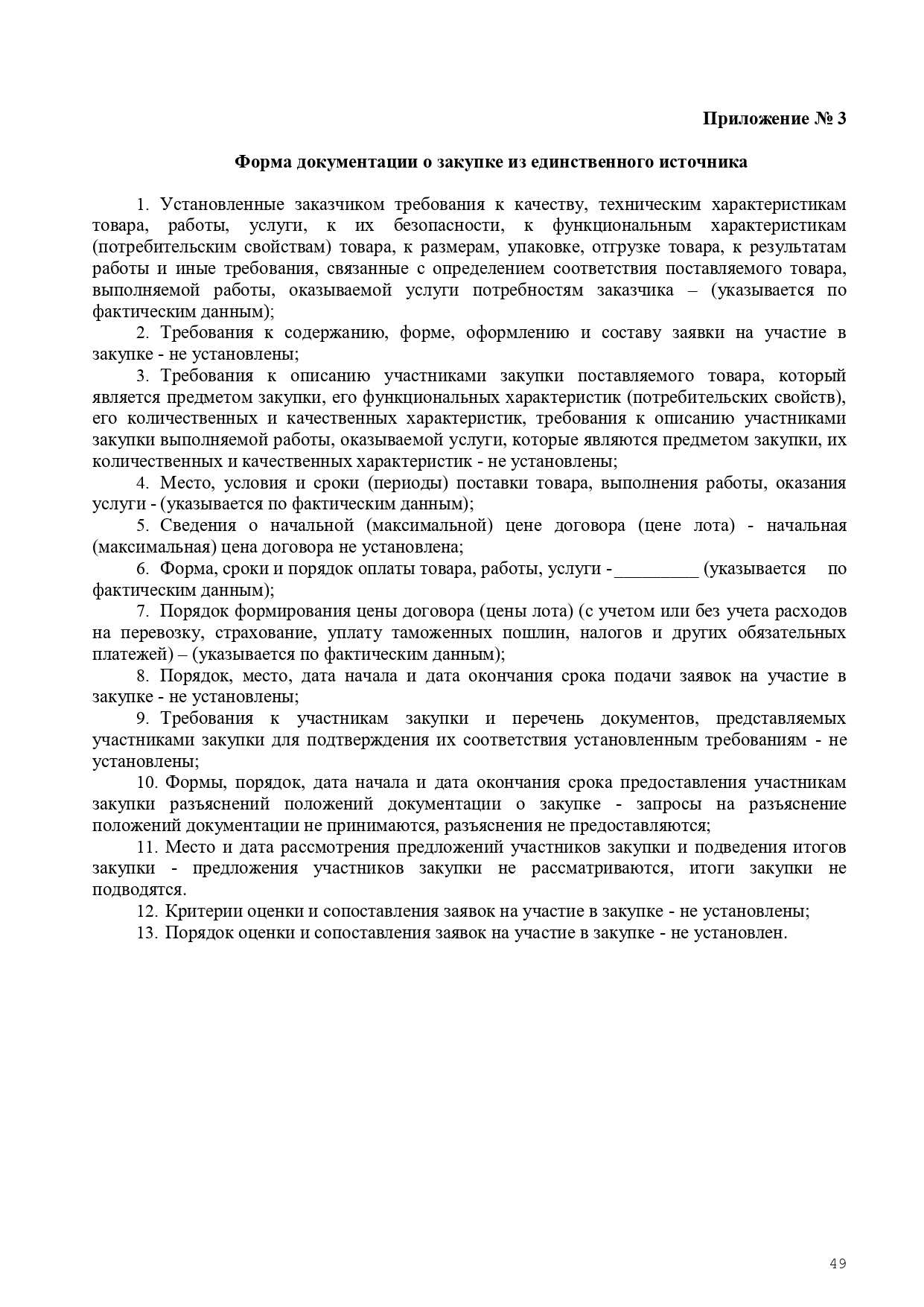 Приложение № 3

Форма документации о закупке из единственного источника

1. Установленные заказчиком требования к качеству, техническим характеристикам товара, работы, услуги, к их безопасности, к функциональным характеристикам (потребительским свойствам) товара, к размерам, упаковке, отгрузке товара, к результатам работы и иные требования, связанные с определением соответствия поставляемого товара, выполняемой работы, оказываемой услуги потребностям заказчика – (указывается по фактическим данным);

2. Требования к содержанию, форме, оформлению и составу заявки на участие в закупке - не установлены;

3. Требования к описанию участниками закупки поставляемого товара, который является предметом закупки, его функциональных характеристик (потребительских свойств), его количественных и качественных характеристик, требования к описанию участниками закупки выполняемой работы, оказываемой услуги, которые являются предметом закупки, их количественных и качественных характеристик - не установлены;

4. Место, условия и сроки (периоды) поставки товара, выполнения работы, оказания услуги - (указывается по фактическим данным);

5. Сведения о начальной (максимальной) цене договора (цене лота) - начальная (максимальная) цена договора не установлена;

6. Форма, сроки и порядок оплаты товара, работы, услуги -_________ (указывается по фактическим данным);

7. Порядок формирования цены договора (цены лота) (с учетом или без учета расходов на перевозку, страхование, уплату таможенных пошлин, налогов и других обязательных платежей) – (указывается по фактическим данным);

8. Порядок, место, дата начала и дата окончания срока подачи заявок на участие в закупке - не установлены;

9. Требования к участникам закупки и перечень документов, представляемых участниками закупки для подтверждения их соответствия установленным требованиям - не установлены;

10. Формы, порядок, дата начала и дата окончания срока предоставления участникам закупки разъяснений положений документации о закупке - запросы на разъяснение положений документации не принимаются, разъяснения не предоставляются;

11. Место и дата рассмотрения предложений участников закупки и подведения итогов закупки - предложения участников закупки не рассматриваются, итоги закупки не подводятся.

12. Критерии оценки и сопоставления заявок на участие в закупке - не установлены;

13. Порядок оценки и сопоставления заявок на участие в закупке - не установлен.

49